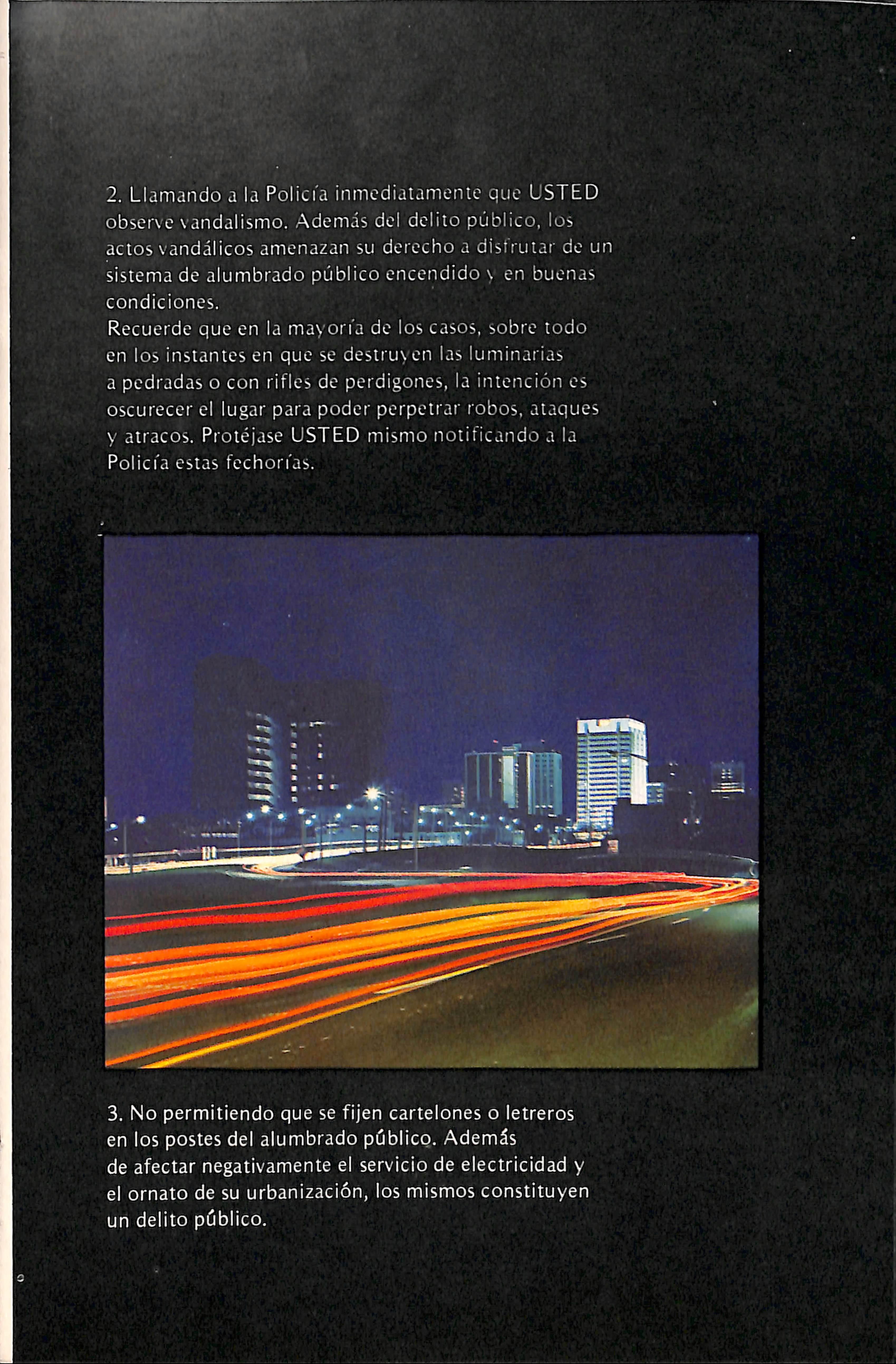 2. Llamando a la Policía inmediatamente que USTED observe vandalismo. Además del delito público, los actos vandálicos amenazan su derecho a disfrutar de un sistema de alumbrado público encendido y en buenas condiciones.
Recuerde que en la mayoría de los casos, sobre todo en los instantes en que se destruyen las luminarias a pedradas o con rifles de perdigones, la intención es oscurecer el lugar para poder perpetrar robos, ataques y atracos. Protéjase USTED mismo notificando a la Policía estas fechorías.

3. No permitiendo que se fijen cartelones o letreros en los postes del alumbrado público. Además de afectar negativamente el servicio de electricidad y el ornato de su urbanización, los mismos constituyen un delito público.